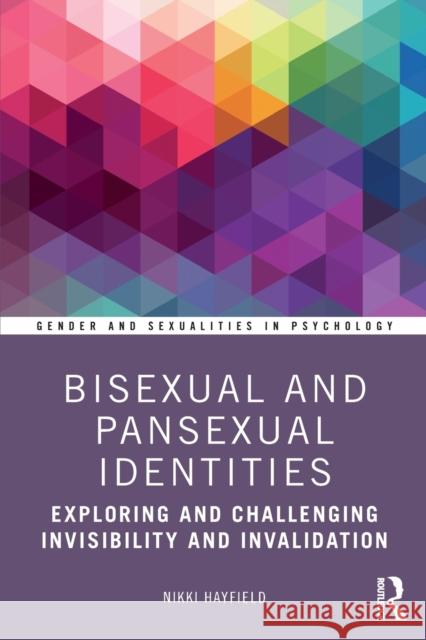 GENDER AND SEXUALITIES IN PSYCHOLOGY

BISEXUAL AND PANSEXUAL IDENTITIES

EXPLORING AND CHALLENGING INVISIBILITY AND INVALIDATION

NIKKI HAYFIELD

ROUTLEDGE